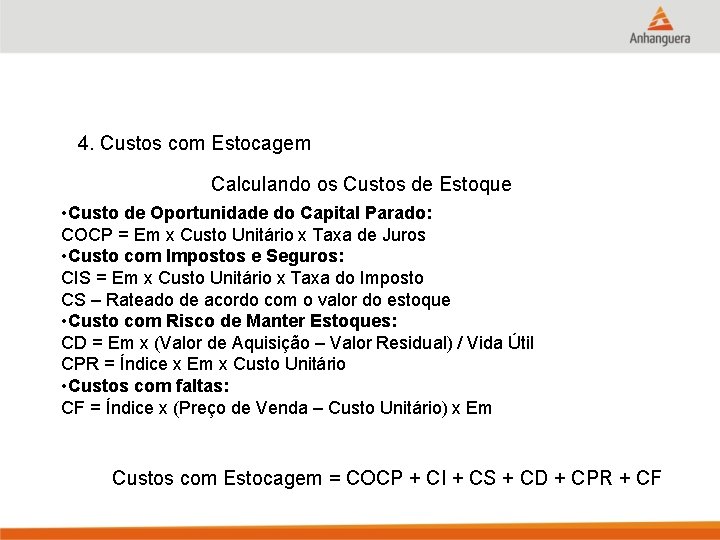 Anhanguera

4. Custos com Estocagem

Calculando os Custos de Estoque

• Custo de Oportunidade do Capital Parado:
COCP = Em x Custo Unitário x Taxa de Juros
• Custo com Impostos e Seguros:
CIS = Em x Custo Unitário x Taxa do Imposto
CS – Rateado de acordo com o valor do estoque
• Custo com Risco de Manter Estoques:
CD = Em x (Valor de Aquisição – Valor Residual) / Vida Útil
CPR = Índice x Em x Custo Unitário
• Custos com faltas:
CF = Índice x (Preço de Venda – Custo Unitário) x Em

Custos com Estocagem = COCP + CI + CS + CD + CPR + CF